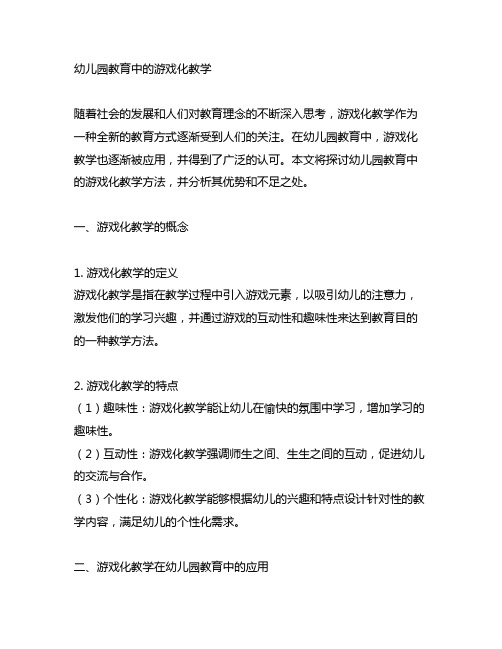 幼儿园教育中的游戏化教学

随着社会的发展和人们对教育理念的不断深入思考，游戏化教学作为一种全新的教育方式逐渐受到人们的关注。在幼儿园教育中，游戏化教学也逐渐被应用，并得到了广泛的认可。本文将探讨幼儿园教育中的游戏化教学方法，并分析其优势和不足之处。

一、游戏化教学的概念

1. 游戏化教学的定义
游戏化教学是指在教学过程中引入游戏元素，以吸引幼儿的注意力，激发他们的学习兴趣，并通过游戏的互动性和趣味性来达到教育目的的一种教学方法。

2. 游戏化教学的特点
（1）趣味性：游戏化教学能让幼儿在愉快的氛围中学习，增加学习的趣味性。
（2）互动性：游戏化教学强调师生之间、生生之间的互动，促进幼儿的交流与合作。
（3）个性化：游戏化教学能够根据幼儿的兴趣和特点设计针对性的教学内容，满足幼儿的个性化需求。

二、游戏化教学在幼儿园教育中的应用